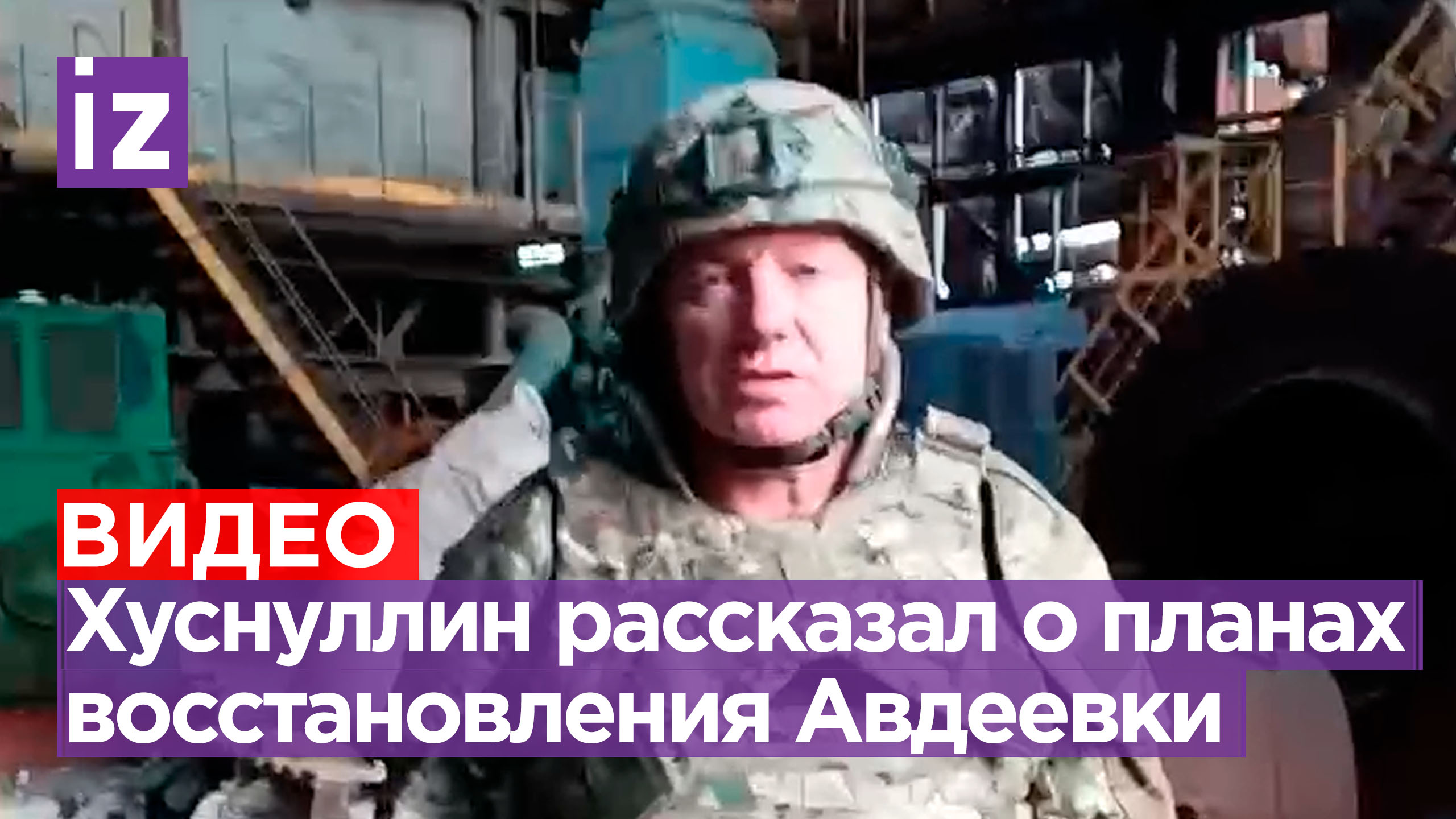 iz

ВИДЕО

Хуснуллин рассказал о планах восстановления Авдеевки